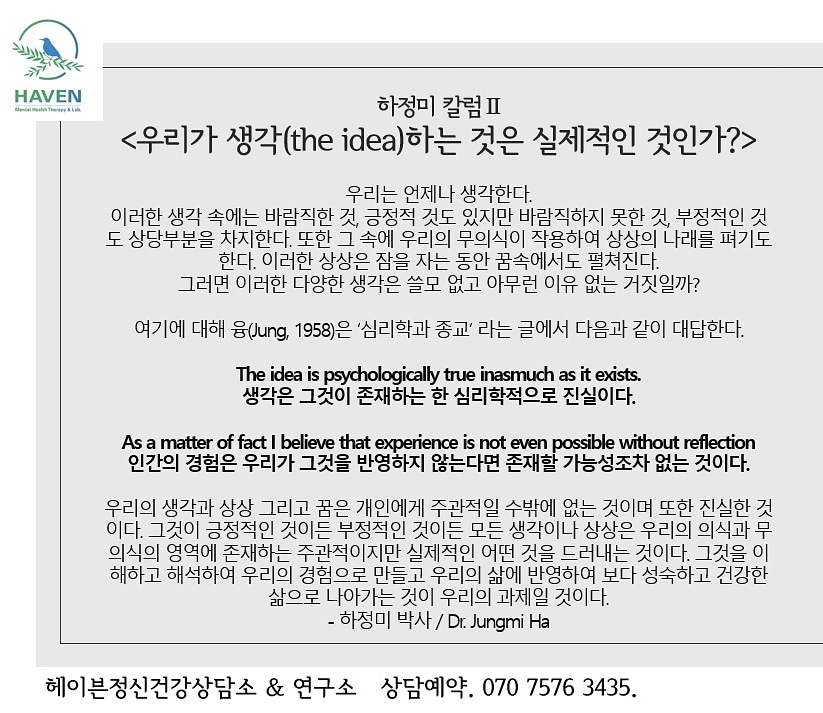 HAVEN
Mental Health Therapy & Lab.

하정미 칼럼 II
<우리가 생각(the idea)하는 것은 실제적인 것인가?>

우리는 언제나 생각한다.
이러한 생각 속에는 바람직한 것, 긍정적 것도 있지만 바람직하지 못한 것, 부정적인 것도 상당부분을 차지한다. 또한 그 속에 우리의 무의식이 작용하여 상상의 나래를 펴기도 한다. 이러한 상상은 잠을 자는 동안 꿈속에서도 펼쳐진다.
그러면 이러한 다양한 생각은 쓸모 없고 아무런 이유 없는 거짓일까?

여기에 대해 융(Jung, 1958)은 '심리학과 종교' 라는 글에서 다음과 같이 대답한다.

The idea is psychologically true inasmuch as it exists.
생각은 그것이 존재하는 한 심리학적으로 진실이다.

As a matter of fact I believe that experience is not even possible without reflection
인간의 경험은 우리가 그것을 반영하지 않는다면 존재할 가능성조차 없는 것이다.

우리의 생각과 상상 그리고 꿈은 개인에게 주관적일 수밖에 없는 것이며 또한 진실한 것이다. 그것이 긍정적인 것이든 부정적인 것이든 모든 생각이나 상상은 우리의 의식과 무의식의 영역에 존재하는 주관적이지만 실제적인 어떤 것을 드러내는 것이다. 그것을 이해하고 해석하여 우리의 경험으로 만들고 우리의 삶에 반영하여 보다 성숙하고 건강한 삶으로 나아가는 것이 우리의 과제일 것이다.
- 하정미 박사 / Dr. Jungmi Ha

헤이븐정신건강상담소 & 연구소 상담예약. 070 7576 3435.